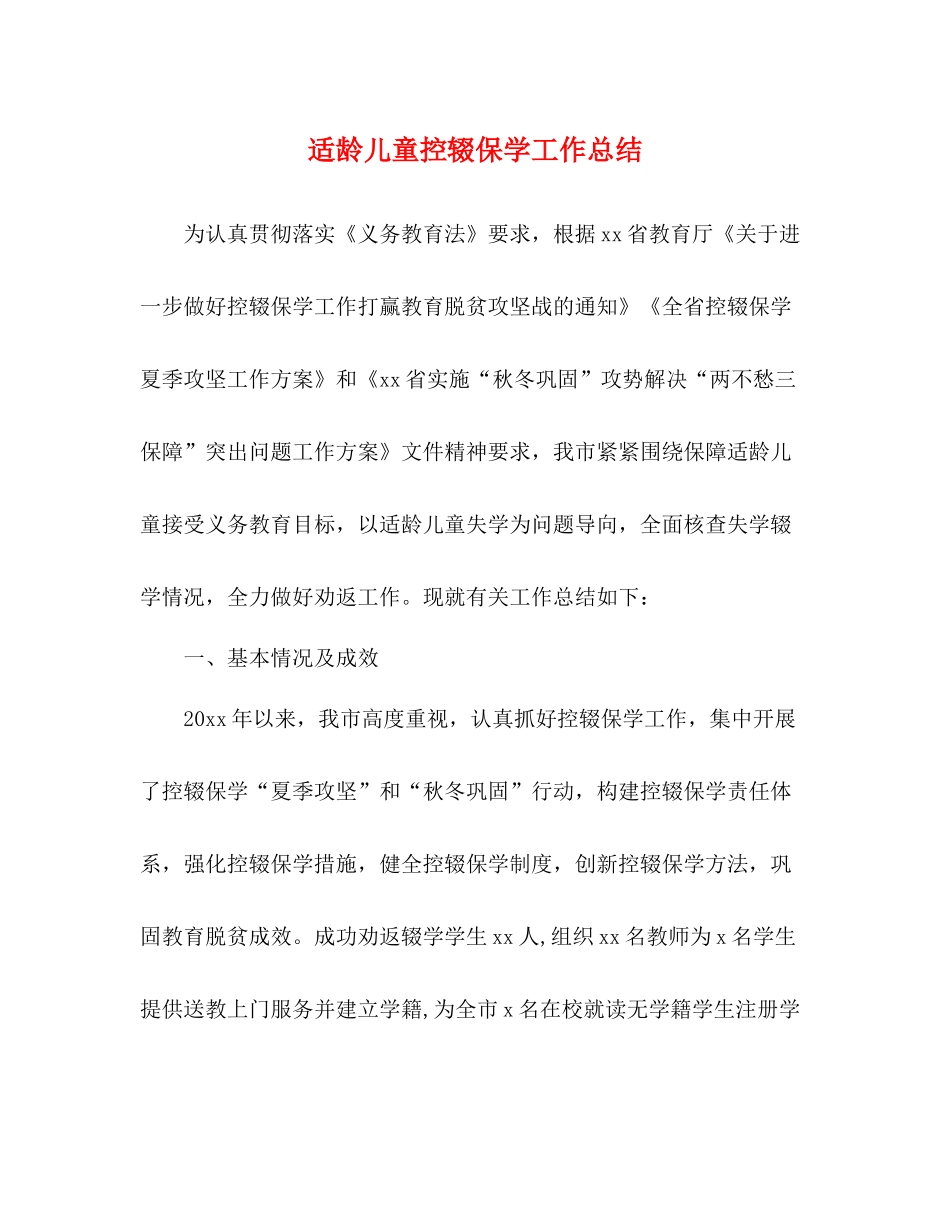 适龄儿童控辍保学工作总结

为认真贯彻落实《义务教育法》要求，根据xx省教育厅《关于进一步做好控辍保学工作打赢教育脱贫攻坚战的通知》《全省控辍保学夏季攻坚工作方案》和《xx省实施“秋冬巩固”攻势解决“两不愁三保障”突出问题工作方案》文件精神要求，我市紧紧围绕保障适龄儿童接受义务教育目标，以适龄儿童失学为问题导向，全面核查失学辍学情况，全力做好劝返工作。现就有关工作总结如下：

一、基本情况及成效

20xx年以来，我市高度重视，认真抓好控辍保学工作，集中开展了控辍保学“夏季攻坚”和“秋冬巩固”行动，构建控辍保学责任体系，强化控辍保学措施，健全控辍保学制度，创新控辍保学方法，巩固教育脱贫成效。成功劝返辍学学生xx人,组织xx名教师为x名学生提供送教上门服务并建立学籍,为全市x名在校就读无学籍学生注册学